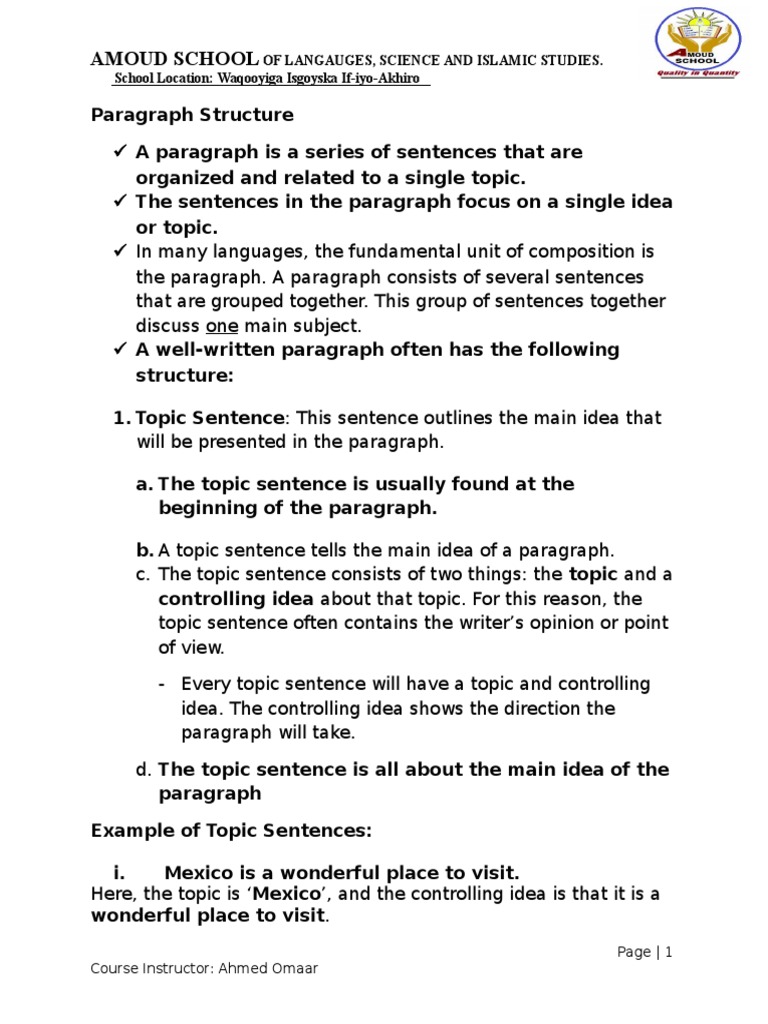 AMOUD SCHOOL OF LANGAUGES, SCIENCE AND ISLAMIC STUDIES.
School Location: Waqooyiga Isgoyska If-iyo-Akhiro

AMOUD SCHOOL
Quality in Quantity

Paragraph Structure

✓ A paragraph is a series of sentences that are organized and related to a single topic.
✓ The sentences in the paragraph focus on a single idea or topic.
✓ In many languages, the fundamental unit of composition is the paragraph. A paragraph consists of several sentences that are grouped together. This group of sentences together discuss one main subject.
✓ A well-written paragraph often has the following structure:

1. Topic Sentence: This sentence outlines the main idea that will be presented in the paragraph.

a. The topic sentence is usually found at the beginning of the paragraph.

b. A topic sentence tells the main idea of a paragraph.
c. The topic sentence consists of two things: the topic and a controlling idea about that topic. For this reason, the topic sentence often contains the writer's opinion or point of view.

- Every topic sentence will have a topic and controlling idea. The controlling idea shows the direction the paragraph will take.

d. The topic sentence is all about the main idea of the paragraph

Example of Topic Sentences:

i. Mexico is a wonderful place to visit.
Here, the topic is 'Mexico', and the controlling idea is that it is a wonderful place to visit.

Page | 1

Course Instructor: Ahmed Omaar